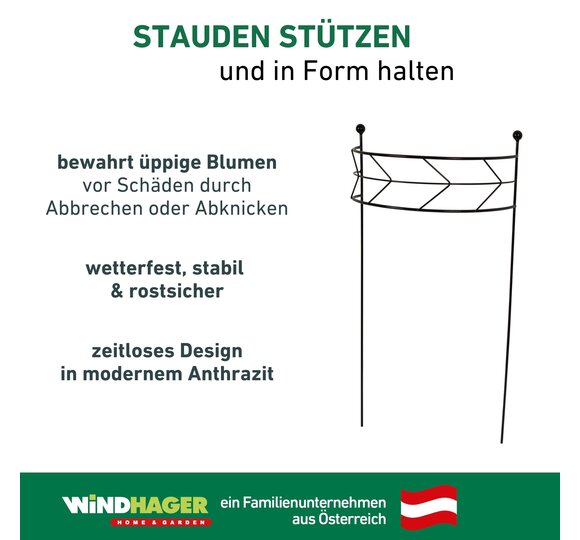 STAUDEN STÜTZEN
und in Form halten

bewahrt üppige Blumen vor Schäden durch Abbrechen oder Abknicken

wetterfest, stabil & rostsicher

zeitloses Design in modernem Anthrazit

WINDHAGER
HOME & GARDEN

ein Familienunternehmen aus Österreich